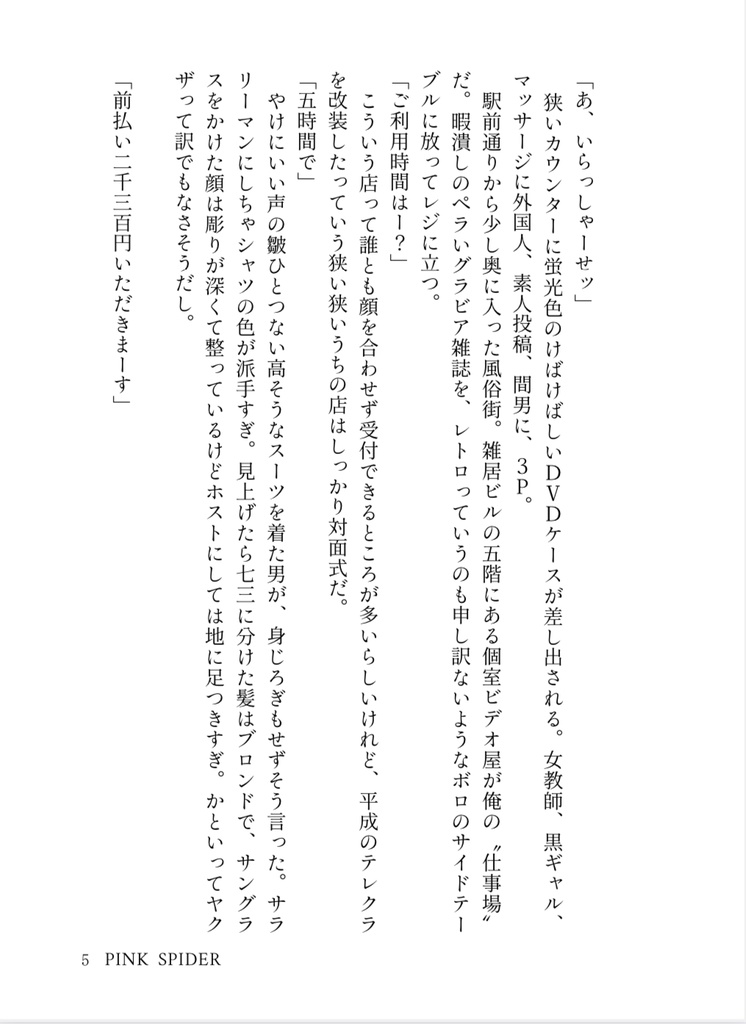 「あ、いらっしゃーせッ」

狭いカウンターに蛍光色のけばけばしいＤＶＤケースが差し出される。女教師、黒ギャル、マッサージに外国人、素人投稿、間男に、３Ｐ。

駅前通りから少し奥に入った風俗街。雑居ビルの五階にある個室ビデオ屋が俺の〝仕事場〟だ。暇潰しのペラいグラビア雑誌を、レトロっていうのも申し訳ないようなボロのサイドテーブルに放ってレジに立つ。

「ご利用時間はー？」

こういう店って誰とも顔を合わせず受付できるところが多いらしいけれど、平成のテレクラを改装したっていう狭い狭いうちの店はしっかり対面式だ。

「五時間で」

やけにいい声の皺ひとつない高そうなスーツを着た男が、身じろぎもせずそう言った。サラリーマンにしちゃシャツの色が派手すぎ。見上げたら七三に分けた髪はブロンドで、サングラスをかけた顔は彫りが深くて整っているけどホストにしては地に足つきすぎ。かといってヤクザって訳でもなさそうだし。

「前払い二千三百円いただきまーす」

5　PINK SPIDER